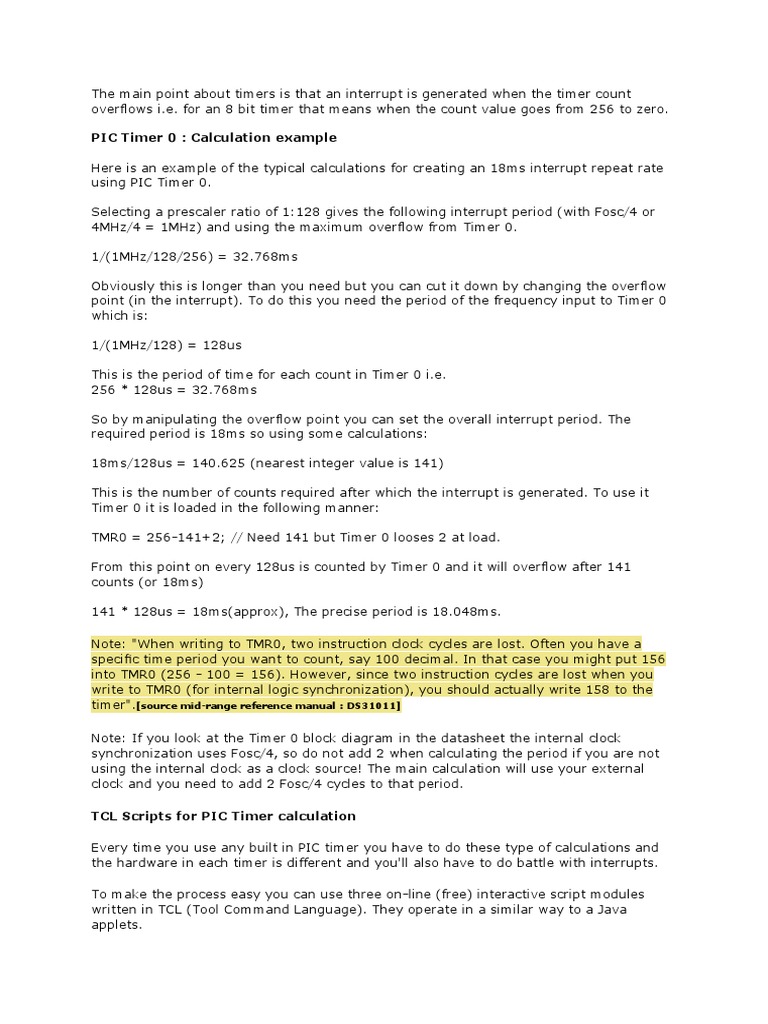 The main point about timers is that an interrupt is generated when the timer count overflows i.e. for an 8 bit timer that means when the count value goes from 256 to zero.

PIC Timer 0 : Calculation example

Here is an example of the typical calculations for creating an 18ms interrupt repeat rate using PIC Timer 0.

Selecting a prescaler ratio of 1:128 gives the following interrupt period (with Fosc/4 or 4MHz/4 = 1MHz) and using the maximum overflow from Timer 0.

1/(1MHz/128/256) = 32.768ms

Obviously this is longer than you need but you can cut it down by changing the overflow point (in the interrupt). To do this you need the period of the frequency input to Timer 0 which is:

1/(1MHz/128) = 128us

This is the period of time for each count in Timer 0 i.e.
256 * 128us = 32.768ms

So by manipulating the overflow point you can set the overall interrupt period. The required period is 18ms so using some calculations:

18ms/128us = 140.625 (nearest integer value is 141)

This is the number of counts required after which the interrupt is generated. To use it Timer 0 it is loaded in the following manner:

TMR0 = 256-141+2; // Need 141 but Timer 0 looses 2 at load.

From this point on every 128us is counted by Timer 0 and it will overflow after 141 counts (or 18ms)

141 * 128us = 18ms(approx), The precise period is 18.048ms.

Note: "When writing to TMR0, two instruction clock cycles are lost. Often you have a specific time period you want to count, say 100 decimal. In that case you might put 156 into TMR0 (256 - 100 = 156). However, since two instruction cycles are lost when you write to TMR0 (for internal logic synchronization), you should actually write 158 to the timer".[source mid-range reference manual : DS31011]

Note: If you look at the Timer 0 block diagram in the datasheet the internal clock synchronization uses Fosc/4, so do not add 2 when calculating the period if you are not using the internal clock as a clock source! The main calculation will use your external clock and you need to add 2 Fosc/4 cycles to that period.

TCL Scripts for PIC Timer calculation

Every time you use any built in PIC timer you have to do these type of calculations and the hardware in each timer is different and you'll also have to do battle with interrupts.

To make the process easy you can use three on-line (free) interactive script modules written in TCL (Tool Command Language). They operate in a similar way to a Java applets.